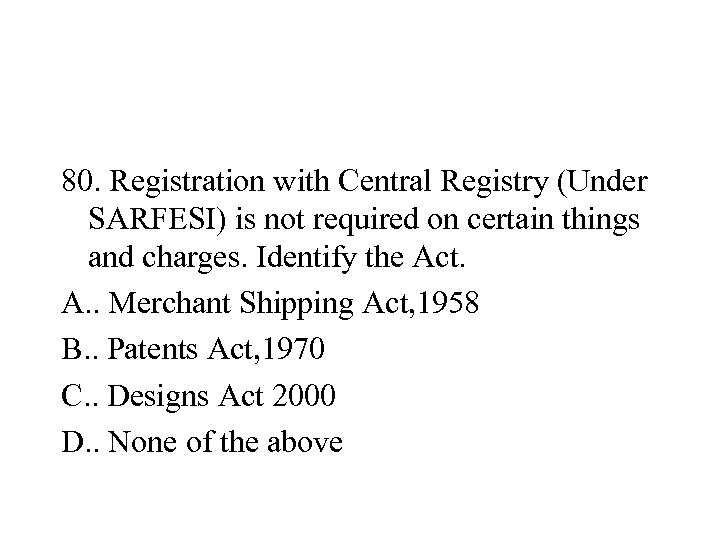 80. Registration with Central Registry (Under SARFESI) is not required on certain things and charges. Identify the Act.

A.. Merchant Shipping Act,1958

B.. Patents Act,1970

C.. Designs Act 2000

D.. None of the above